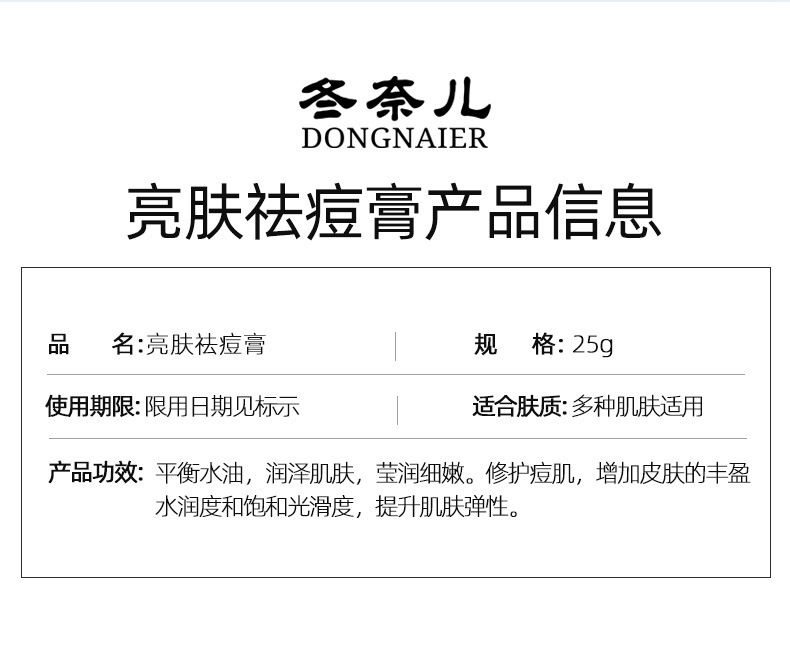 冬奈儿
DONGNAIER

亮肤祛痘膏产品信息

品 名:亮肤祛痘膏

规 格:25g

使用期限:限用日期见标示

适合肤质:多种肌肤适用

产品功效:平衡水油，润泽肌肤，莹润细嫩。修护痘肌，增加皮肤的丰盈水润度和饱和光滑度，提升肌肤弹性。